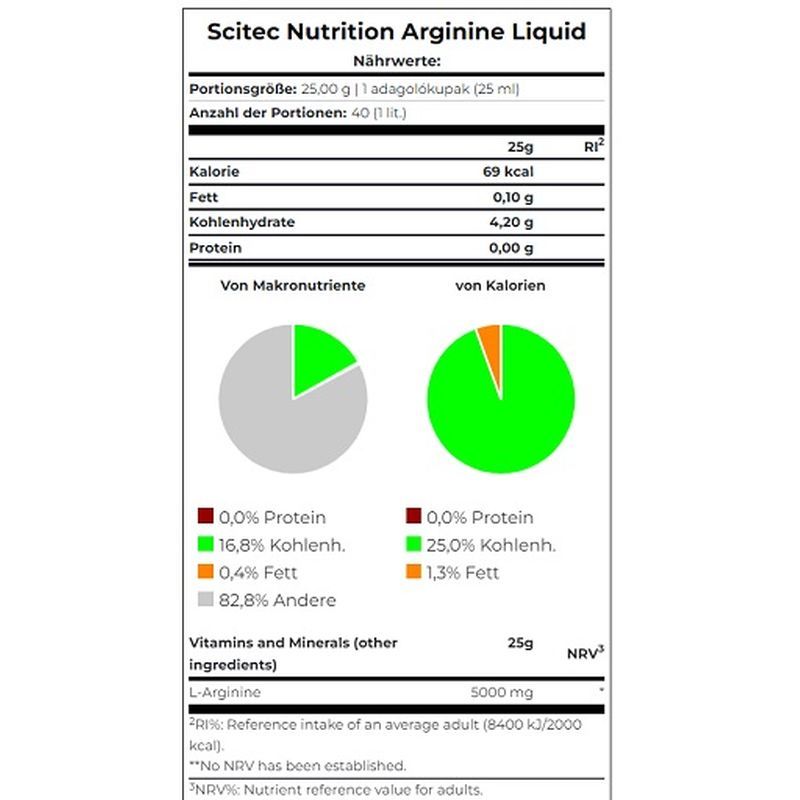 Scitec Nutrition Arginine Liquid

Nährwerte:

Portionsgröße: 25,00 g | 1 adagolókupak (25 ml)

Anzahl der Portionen: 40 (1 lit.)

| | 25g | RI$^2$ |
|---|---|---|
| Kalorie | 69 kcal | |
| Fett | 0,10 g | |
| Kohlenhydrate | 4,20 g | |
| Protein | 0,00 g | |

Von Makronutriente

0,0% Protein
16,8% Kohlenh.
0,4% Fett
82,8% Andere

von Kalorien

0,0% Protein
25,0% Kohlenh.
1,3% Fett

| Vitamins and Minerals (other ingredients) | 25g | NRV$^3$ |
|---|---|---|
| L-Arginine | 5000 mg | * |

$^2$RI%: Reference intake of an average adult (8400 kJ/2000 kcal).

**No NRV has been established.

$^3$NRV%: Nutrient reference value for adults.